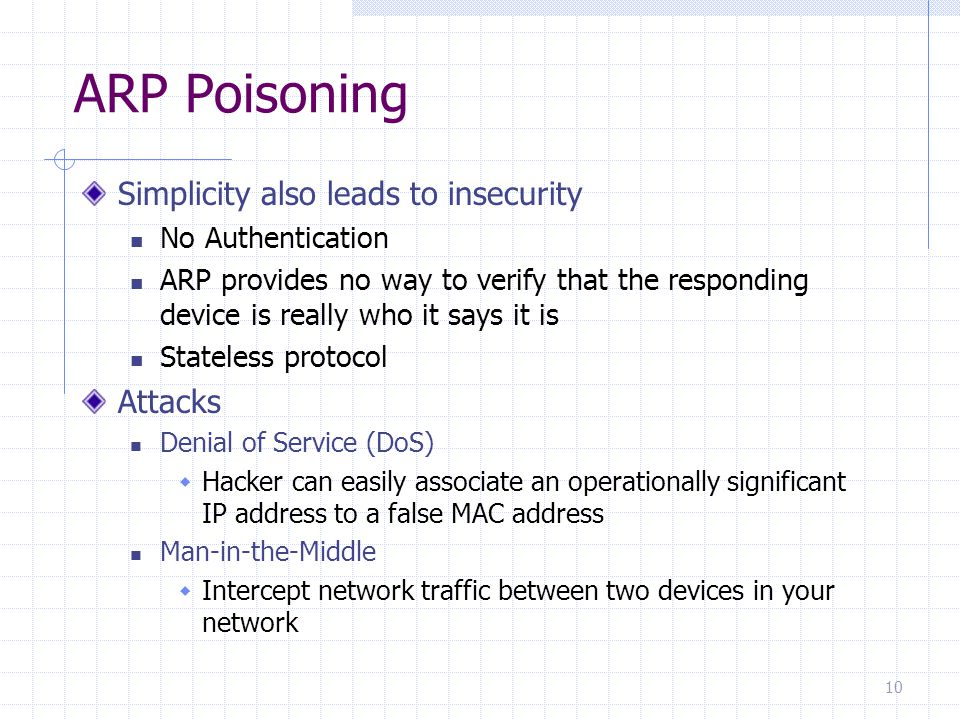 ARP Poisoning

Simplicity also leads to insecurity

No Authentication

ARP provides no way to verify that the responding device is really who it says it is

Stateless protocol

Attacks

Denial of Service (DoS)

Hacker can easily associate an operationally significant IP address to a false MAC address

Man-in-the-Middle

Intercept network traffic between two devices in your network

10